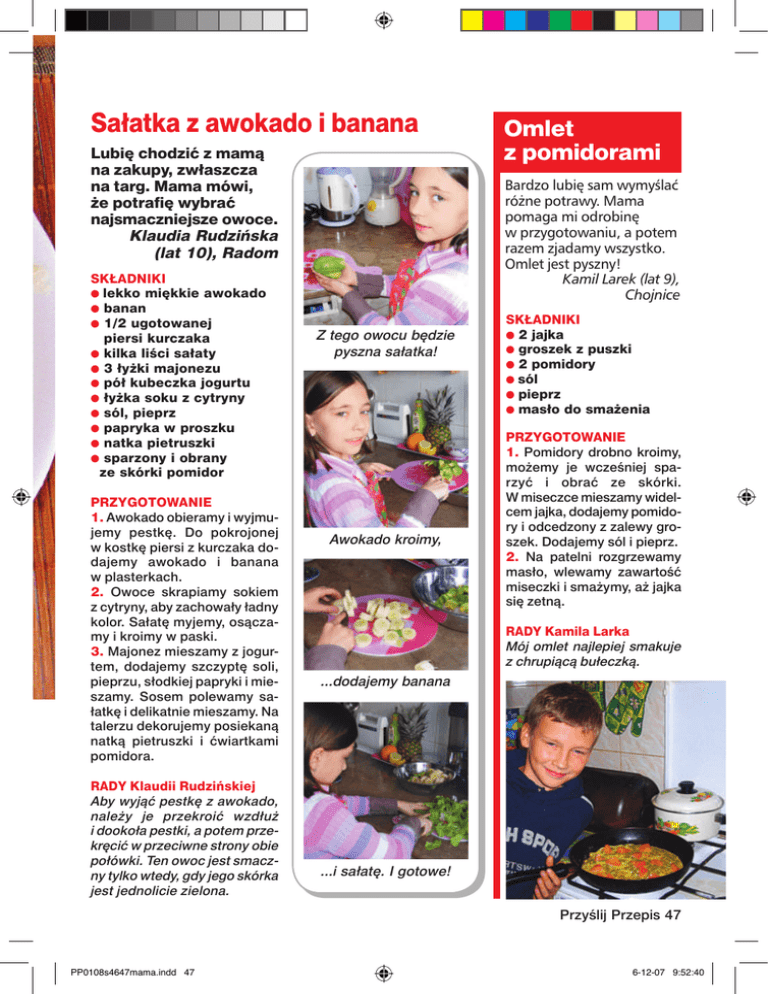 Sałatka z awokado i banana

Lubię chodzić z mamą na zakupy, zwłaszcza na targ. Mama mówi, że potrafię wybrać najsmaczniejsze owoce.
Klaudia Rudzińska (lat 10), Radom

SKŁADNIKI
● lekko miękkie awokado
● banan
● 1/2 ugotowanej piersi kurczaka
● kilka liści sałaty
● 3 łyżki majonezu
● pół kubeczka jogurtu
● łyżka soku z cytryny
● sól, pieprz
● papryka w proszku
● natka pietruszki
● sparzony i obrany ze skórki pomidor

PRZYGOTOWANIE
1. Awokado obieramy i wyjmujemy pestkę. Do pokrojonej w kostkę piersi z kurczaka dodajemy awokado i banana w plasterkach.
2. Owoce skrapiamy sokiem z cytryny, aby zachowały ładny kolor. Sałatę myjemy, osączamy i kroimy w paski.
3. Majonez mieszamy z jogurtem, dodajemy szczyptę soli, pieprzu, słodkiej papryki i mieszamy. Sosem polewamy sałatkę i delikatnie mieszamy. Na talerzu dekorujemy posiekaną natką pietruszki i ćwiartkami pomidora.

RADY Klaudii Rudzińskiej
Aby wyjąć pestkę z awokado, należy je przekroić wzdłuż i dookoła pestki, a potem przekręcić w przeciwne strony obie połówki. Ten owoc jest smaczny tylko wtedy, gdy jego skórka jest jednolicie zielona.

Z tego owocu będzie pyszna sałatka!

Awokado kroimy,

...dodajemy banana

...i sałatę. I gotowe!

Omlet z pomidorami

Bardzo lubię sam wymyślać różne potrawy. Mama pomaga mi odrobinę w przygotowaniu, a potem razem zjadamy wszystko. Omlet jest pyszny!
Kamil Larek (lat 9), Chojnice

SKŁADNIKI
● 2 jajka
● groszek z puszki
● 2 pomidory
● sól
● pieprz
● masło do smażenia

PRZYGOTOWANIE
1. Pomidory drobno kroimy, możemy je wcześniej sparzyć i obrać ze skórki. W miseczce mieszamy widelcem jajka, dodajemy pomidory i odcedzony z zalewy groszek. Dodajemy sól i pieprz.
2. Na patelni rozgrzewamy masło, wlewamy zawartość miseczki i smażymy, aż jajka się zetną.

RADY Kamila Larka
Mój omlet najlepiej smakuje z chrupiącą bułeczką.

Przyślij Przepis 47

PP0108s4647mama.indd 47
6-12-07 9:52:40